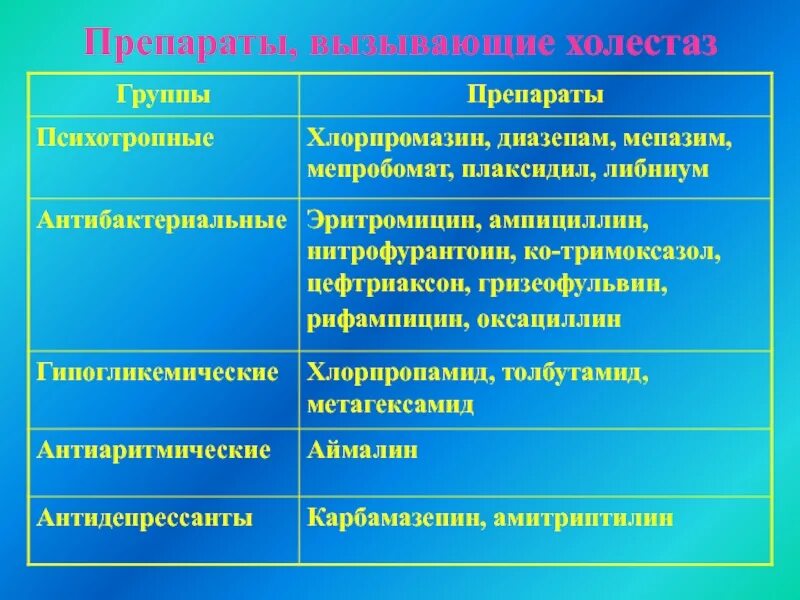 Препараты, вызывающие холестаз

| Группы | Препараты |
|---|---|
| Психотропные | Хлорпромазин, диазепам, мепазим, мепробомат, плаксидил, либниум |
| Антибактериальные | Эритромицин, ампициллин, нитрофурантоин, ко-тримоксазол, цефтриаксон, гризеофульвин, рифампицин, оксациллин |
| Гипогликемические | Хлорпропамид, толбутамид, метагексамид |
| Антиаритмические | Аймалин |
| Антидепрессанты | Карбамазепин, амитриптилин |